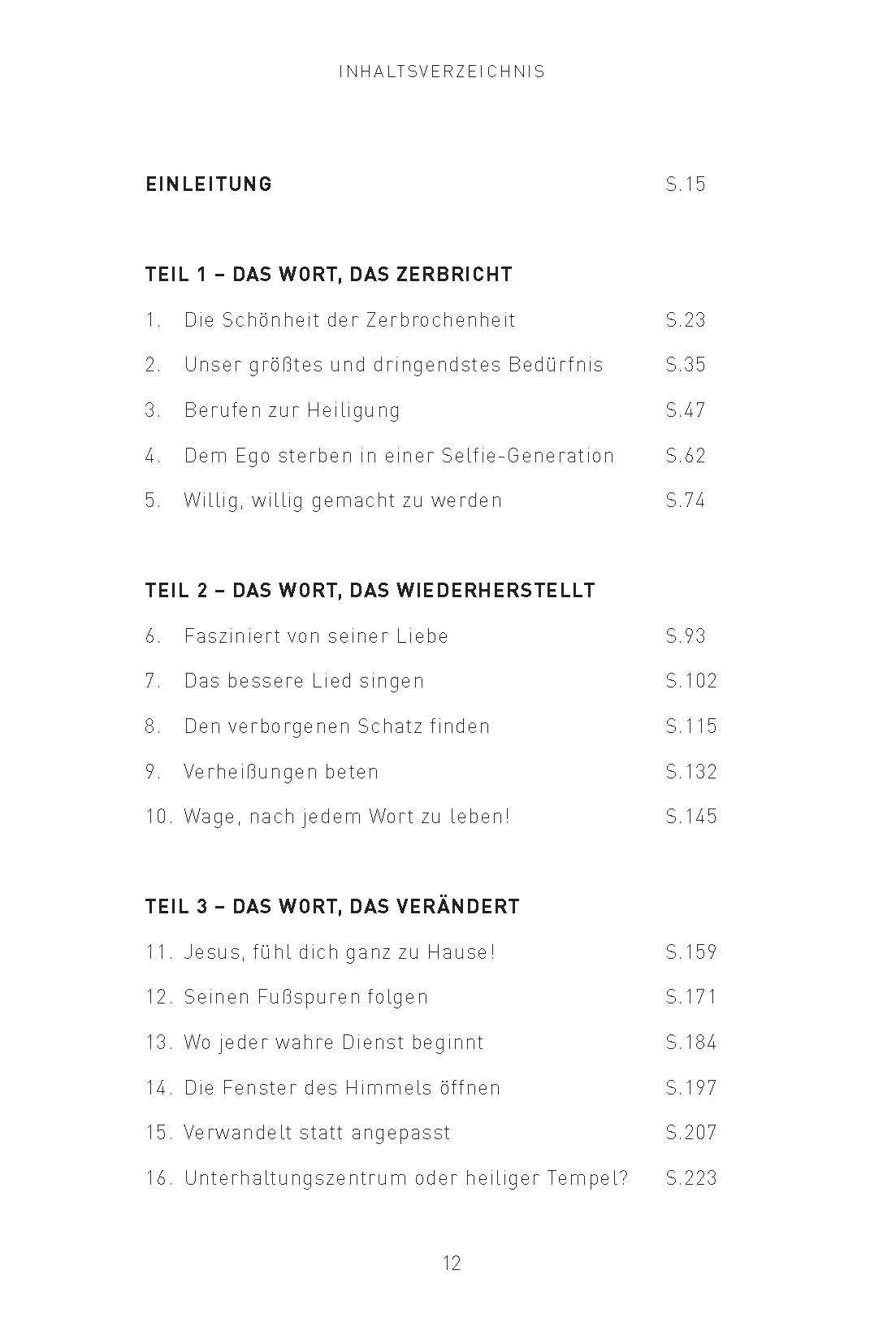 INHALTSVERZEICHNIS

EINLEITUNG S.15

TEIL 1 – DAS WORT, DAS ZERBRICHT

1. Die Schönheit der Zerbrochenheit S.23
2. Unser größtes und dringendstes Bedürfnis S.35
3. Berufen zur Heiligung S.47
4. Dem Ego sterben in einer Selfie-Generation S.62
5. Willig, willig gemacht zu werden S.74

TEIL 2 – DAS WORT, DAS WIEDERHERSTELLT

6. Fasziniert von seiner Liebe S.93
7. Das bessere Lied singen S.102
8. Den verborgenen Schatz finden S.115
9. Verheißungen beten S.132
10. Wage, nach jedem Wort zu leben! S.145

TEIL 3 – DAS WORT, DAS VERÄNDERT

11. Jesus, fühl dich ganz zu Hause! S.159
12. Seinen Fußspuren folgen S.171
13. Wo jeder wahre Dienst beginnt S.184
14. Die Fenster des Himmels öffnen S.197
15. Verwandelt statt angepasst S.207
16. Unterhaltungszentrum oder heiliger Tempel? S.223

12